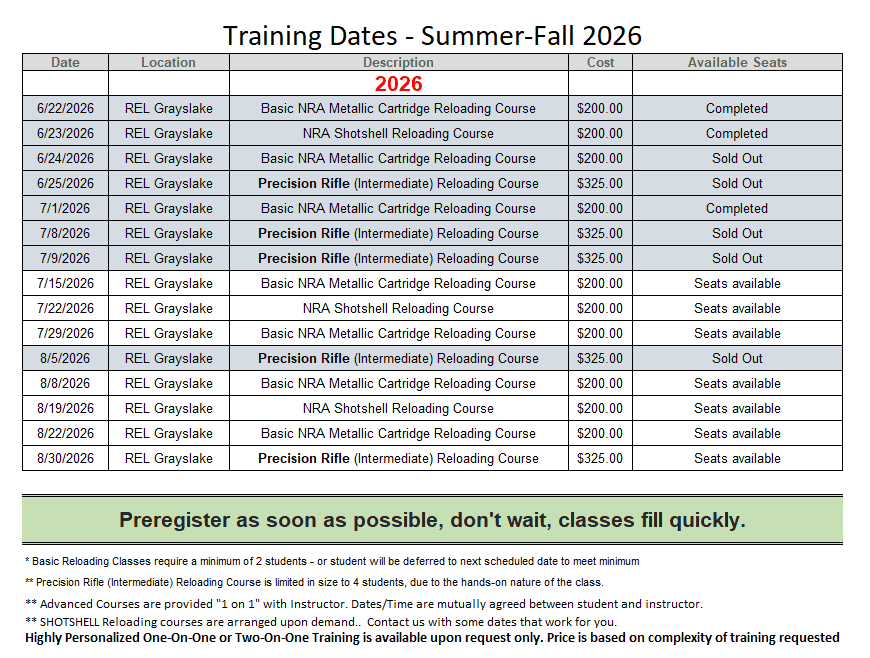 Training Dates - Summer-Fall 2026

| Date | Location | Description | Cost | Available Seats |
|---|---|---|---|---|
| | | 2026 | | |
| 6/22/2026 | REL Grayslake | Basic NRA Metallic Cartridge Reloading Course | $200.00 | Completed |
| 6/23/2026 | REL Grayslake | NRA Shotshell Reloading Course | $200.00 | Completed |
| 6/24/2026 | REL Grayslake | Basic NRA Metallic Cartridge Reloading Course | $200.00 | Sold Out |
| 6/25/2026 | REL Grayslake | Precision Rifle (Intermediate) Reloading Course | $325.00 | Sold Out |
| 7/1/2026 | REL Grayslake | Basic NRA Metallic Cartridge Reloading Course | $200.00 | Completed |
| 7/8/2026 | REL Grayslake | Precision Rifle (Intermediate) Reloading Course | $325.00 | Sold Out |
| 7/9/2026 | REL Grayslake | Precision Rifle (Intermediate) Reloading Course | $325.00 | Sold Out |
| 7/15/2026 | REL Grayslake | Basic NRA Metallic Cartridge Reloading Course | $200.00 | Seats available |
| 7/22/2026 | REL Grayslake | NRA Shotshell Reloading Course | $200.00 | Seats available |
| 7/29/2026 | REL Grayslake | Basic NRA Metallic Cartridge Reloading Course | $200.00 | Seats available |
| 8/5/2026 | REL Grayslake | Precision Rifle (Intermediate) Reloading Course | $325.00 | Sold Out |
| 8/8/2026 | REL Grayslake | Basic NRA Metallic Cartridge Reloading Course | $200.00 | Seats available |
| 8/19/2026 | REL Grayslake | NRA Shotshell Reloading Course | $200.00 | Seats available |
| 8/22/2026 | REL Grayslake | Basic NRA Metallic Cartridge Reloading Course | $200.00 | Seats available |
| 8/30/2026 | REL Grayslake | Precision Rifle (Intermediate) Reloading Course | $325.00 | Seats available |

Preregister as soon as possible, don't wait, classes fill quickly.

* Basic Reloading Classes require a minimum of 2 students - or student will be deferred to next scheduled date to meet minimum

** Precision Rifle (Intermediate) Reloading Course is limited in size to 4 students, due to the hands-on nature of the class.

** Advanced Courses are provided "1 on 1" with Instructor. Dates/Time are mutually agreed between student and instructor.
** SHOTSHELL Reloading courses are arranged upon demand.. Contact us with some dates that work for you.
Highly Personalized One-On-One or Two-On-One Training is available upon request only. Price is based on complexity of training requested